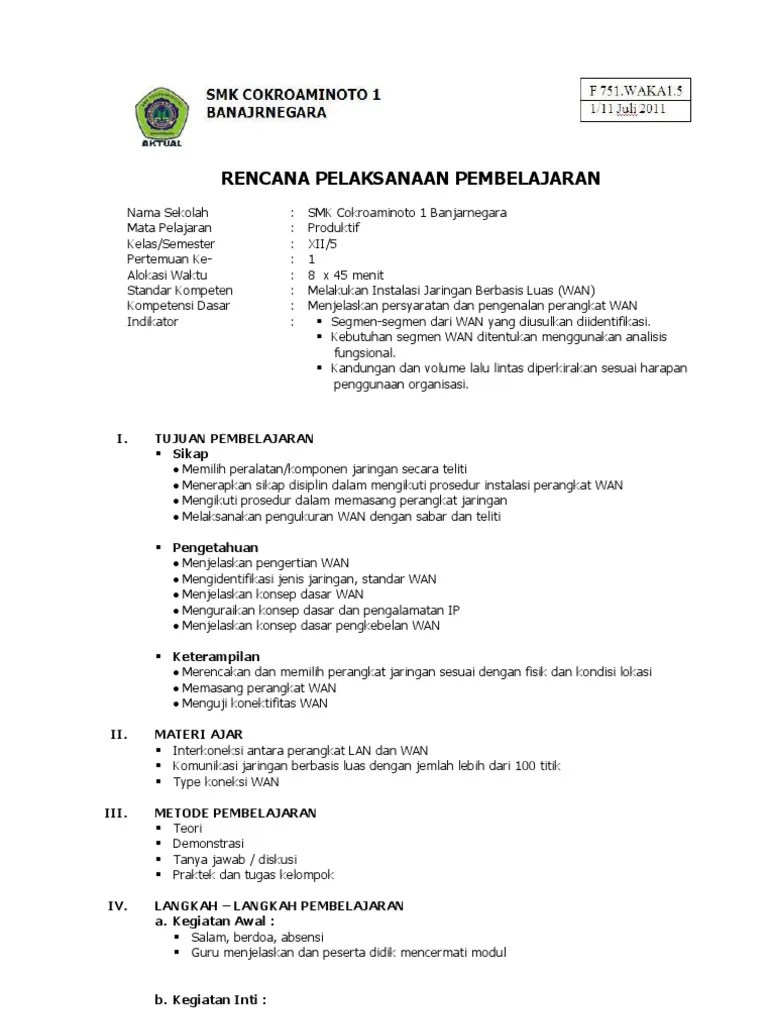 AKTUAL

SMK COKROAMINOTO 1
BANAJRNEGARA

F 751.WAKA1.5
1/11 Juli 2011

RENCANA PELAKSANAAN PEMBELAJARAN

Nama Sekolah : SMK Cokroaminoto 1 Banjarnegara
Mata Pelajaran : Produktif
Kelas/Semester : XII/5
Pertemuan Ke- : 1
Alokasi Waktu : 8 x 45 menit
Standar Kompeten : Melakukan Instalasi Jaringan Berbasis Luas (WAN)
Kompetensi Dasar : Menjelaskan persyaratan dan pengenalan perangkat WAN
Indikator :
▪ Segmen-segmen dari WAN yang diusulkan diidentifikasi.
▪ Kebutuhan segmen WAN ditentukan menggunakan analisis fungsional.
▪ Kandungan dan volume lalu lintas diperkirakan sesuai harapan penggunaan organisasi.

I. TUJUAN PEMBELAJARAN
▪ Sikap
● Memilih peralatan/komponen jaringan secara teliti
● Menerapkan sikap disiplin dalam mengikuti prosedur instalasi perangkat WAN
● Mengikuti prosedur dalam memasang perangkat jaringan
● Melaksanakan pengukuran WAN dengan sabar dan teliti

▪ Pengetahuan
● Menjelaskan pengertian WAN
● Mengidentifikasi jenis jaringan, standar WAN
● Menjelaskan konsep dasar WAN
● Menguraikan konsep dasar dan pengalamatan IP
● Menjelaskan konsep dasar pengkebelan WAN

▪ Keterampilan
● Merencakan dan memilih perangkat jaringan sesuai dengan fisik dan kondisi lokasi
● Memasang perangkat WAN
● Menguji konektifitas WAN

II. MATERI AJAR
▪ Interkoneksi antara perangkat LAN dan WAN
▪ Komunikasi jaringan berbasis luas dengan jemlah lebih dari 100 titik
▪ Type koneksi WAN

III. METODE PEMBELAJARAN
▪ Teori
▪ Demonstrasi
▪ Tanya jawab / diskusi
▪ Praktek dan tugas kelompok

IV. LANGKAH – LANGKAH PEMBELAJARAN
a. Kegiatan Awal :
▪ Salam, berdoa, absensi
▪ Guru menjelaskan dan peserta didik mencermati modul

b. Kegiatan Inti :